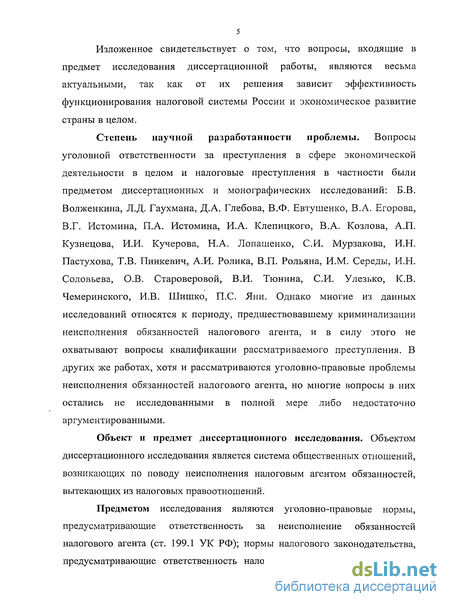 5

Изложенное свидетельствует о том, что вопросы, входящие в предмет исследования диссертационной работы, являются весьма актуальными, так как от их решения зависит эффективность функционирования налоговой системы России и экономическое развитие страны в целом.

Степень научной разработанности проблемы. Вопросы уголовной ответственности за преступления в сфере экономической деятельности в целом и налоговые преступления в частности были предметом диссертационных и монографических исследований: Б.В. Волженкина, Л.Д. Гаухмана, Д.А. Глебова, В.Ф. Евтушенко, В.А. Егорова, В.Г. Истомина, П.А. Истомина, И.А. Клепицкого, В.А. Козлова, А.П. Кузнецова, И.И. Кучерова, Н.А. Лопашенко, С.И. Мурзакова, И.Н. Пастухова, Т.В. Пинкевич, А.И. Ролика, В.П. Рольяна, И.М. Середы, И.Н. Соловьева, О.В. Староверовой, В.И. Тюнина, С.И. Улезько, К.В. Чемеринского, И.В. Шишко, П.С. Яни. Однако многие из данных исследований относятся к периоду, предшествовавшему криминализации неисполнения обязанностей налогового агента, и в силу этого не охватывают вопросы квалификации рассматриваемого преступления. В других же работах, хотя и рассматриваются уголовно-правовые проблемы неисполнения обязанностей налогового агента, но многие вопросы в них остались не исследованными в полной мере либо недостаточно аргументированными.

Объект и предмет диссертационного исследования. Объектом диссертационного исследования является система общественных отношений, возникающих по поводу неисполнения налоговым агентом обязанностей, вытекающих из налоговых правоотношений.

Предметом исследования являются уголовно-правовые нормы, предусматривающие ответственность за неисполнение обязанностей налогового агента (ст. 199.1 УК РФ); нормы налогового законодательства, предусматривающие ответственность нало

dsLib.net
библиотека диссертаций